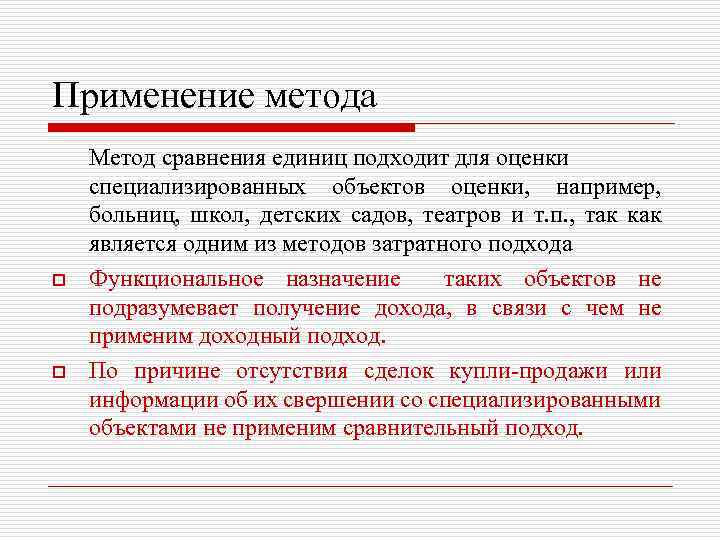 Применение метода

Метод сравнения единиц подходит для оценки специализированных объектов оценки, например, больниц, школ, детских садов, театров и т.п., так как является одним из методов затратного подхода

Функциональное назначение таких объектов не подразумевает получение дохода, в связи с чем не применим доходный подход.

По причине отсутствия сделок купли-продажи или информации об их свершении со специализированными объектами не применим сравнительный подход.